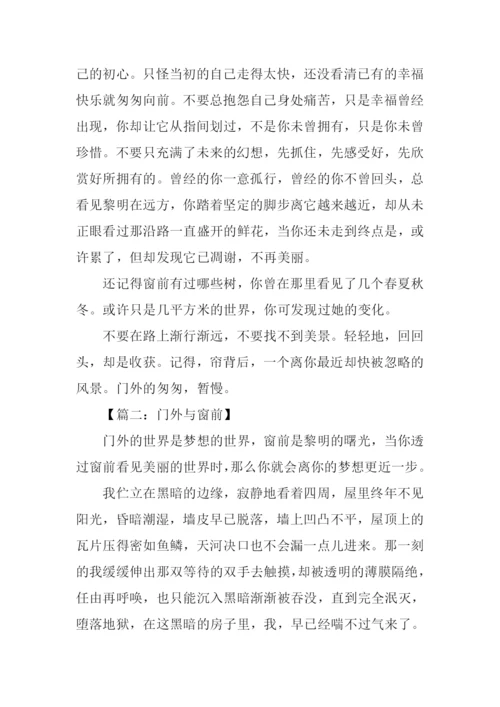 己的初心。只怪当初的自己走得太快，还没看清已有的幸福快乐就匆匆向前。不要总抱怨自己身处痛苦，只是幸福曾经出现，你却让它从指间划过，不是你未曾拥有，只是你未曾珍惜。不要只充满了未来的幻想，先抓住，先感受好，先欣赏好所拥有的。曾经的你一意孤行，曾经的你不曾回头，总看见黎明在远方，你踏着坚定的脚步离它越来越近，却从未正眼看过那沿路一直盛开的鲜花，当你还未走到终点是，或许累了，但却发现它已凋谢，不再美丽。

还记得窗前有过哪些树，你曾在那里看见了几个春夏秋冬。或许只是几平方米的世界，你可发现过她的变化。

不要在路上渐行渐远，不要找不到美景。轻轻地，回回头，却是收获。记得，帘背后，一个离你最近却快被忽略的风景。门外的匆匆，暂慢。

【篇二：门外与窗前】

门外的世界是梦想的世界，窗前是黎明的曙光，当你透过窗前看见美丽的世界时，那么你就会离你的梦想更近一步。

我伫立在黑暗的边缘，寂静地看着四周，屋里终年不见阳光，昏暗潮湿，墙皮早已脱落，墙上凹凸不平，屋顶上的瓦片压得密如鱼鳞，天河决口也不会漏一点儿进来。那一刻的我缓缓伸出那双等待的双手去触摸，却被透明的薄膜隔绝，任由再呼唤，也只能沉入黑暗渐渐被吞没，直到完全泯灭，堕落地狱，在这黑暗的房子里，我，早已经喘不过气来了。